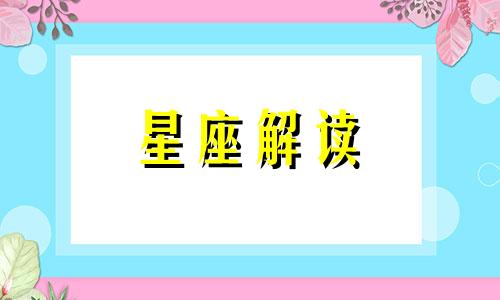 星座解读